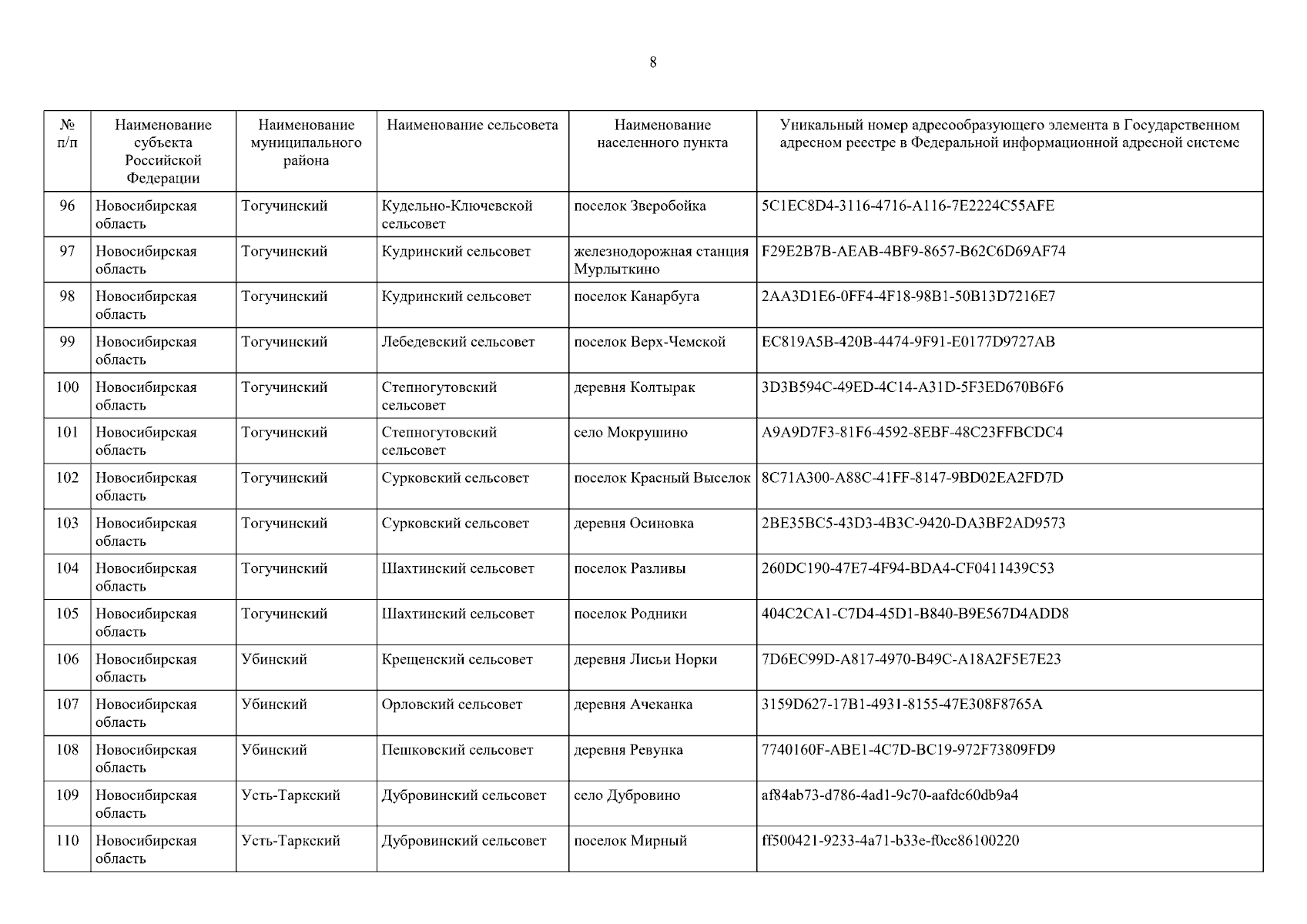 8

| № п/п | Наименование субъекта Российской Федерации | Наименование муниципального района | Наименование сельсовета | Наименование населенного пункта | Уникальный номер адресообразующего элемента в Государственном адресном реестре в Федеральной информационной адресной системе |
|---|---|---|---|---|---|
| 96 | Новосибирская область | Тогучинский | Кудельно-Ключевской сельсовет | поселок Зверобойка | 5C1EC8D4-3116-4716-A116-7E2224C55AFE |
| 97 | Новосибирская область | Тогучинский | Кудринский сельсовет | железнодорожная станция Мурлыткино | F29E2B7B-AEAB-4BF9-8657-B62C6D69AF74 |
| 98 | Новосибирская область | Тогучинский | Кудринский сельсовет | поселок Канарбуга | 2AA3D1E6-0FF4-4F18-98B1-50B13D7216E7 |
| 99 | Новосибирская область | Тогучинский | Лебедевский сельсовет | поселок Верх-Чемской | EC819A5B-420B-4474-9F91-E0177D9727AB |
| 100 | Новосибирская область | Тогучинский | Степногутовский сельсовет | деревня Колтырак | 3D3B594C-49ED-4C14-A31D-5F3ED670B6F6 |
| 101 | Новосибирская область | Тогучинский | Степногутовский сельсовет | село Мокрушино | A9A9D7F3-81F6-4592-8EBF-48C23FFBCDC4 |
| 102 | Новосибирская область | Тогучинский | Сурковский сельсовет | поселок Красный Выселок | 8C71A300-A88C-41FF-8147-9BD02EA2FD7D |
| 103 | Новосибирская область | Тогучинский | Сурковский сельсовет | деревня Осиновка | 2BE35BC5-43D3-4B3C-9420-DA3BF2AD9573 |
| 104 | Новосибирская область | Тогучинский | Шахтинский сельсовет | поселок Разливы | 260DC190-47E7-4F94-BDA4-CF0411439C53 |
| 105 | Новосибирская область | Тогучинский | Шахтинский сельсовет | поселок Родники | 404C2CA1-C7D4-45D1-B840-B9E567D4ADD8 |
| 106 | Новосибирская область | Убинский | Крещенский сельсовет | деревня Лисьи Норки | 7D6EC99D-A817-4970-B49C-A18A2F5E7E23 |
| 107 | Новосибирская область | Убинский | Орловский сельсовет | деревня Ачеканка | 3159D627-17B1-4931-8155-47E308F8765A |
| 108 | Новосибирская область | Убинский | Пешковский сельсовет | деревня Ревунка | 7740160F-ABE1-4C7D-BC19-972F73809FD9 |
| 109 | Новосибирская область | Усть-Таркский | Дубровинский сельсовет | село Дубровино | af84ab73-d786-4ad1-9c70-aafdc60db9a4 |
| 110 | Новосибирская область | Усть-Таркский | Дубровинский сельсовет | поселок Мирный | ff500421-9233-4a71-b33e-f0cc86100220 |